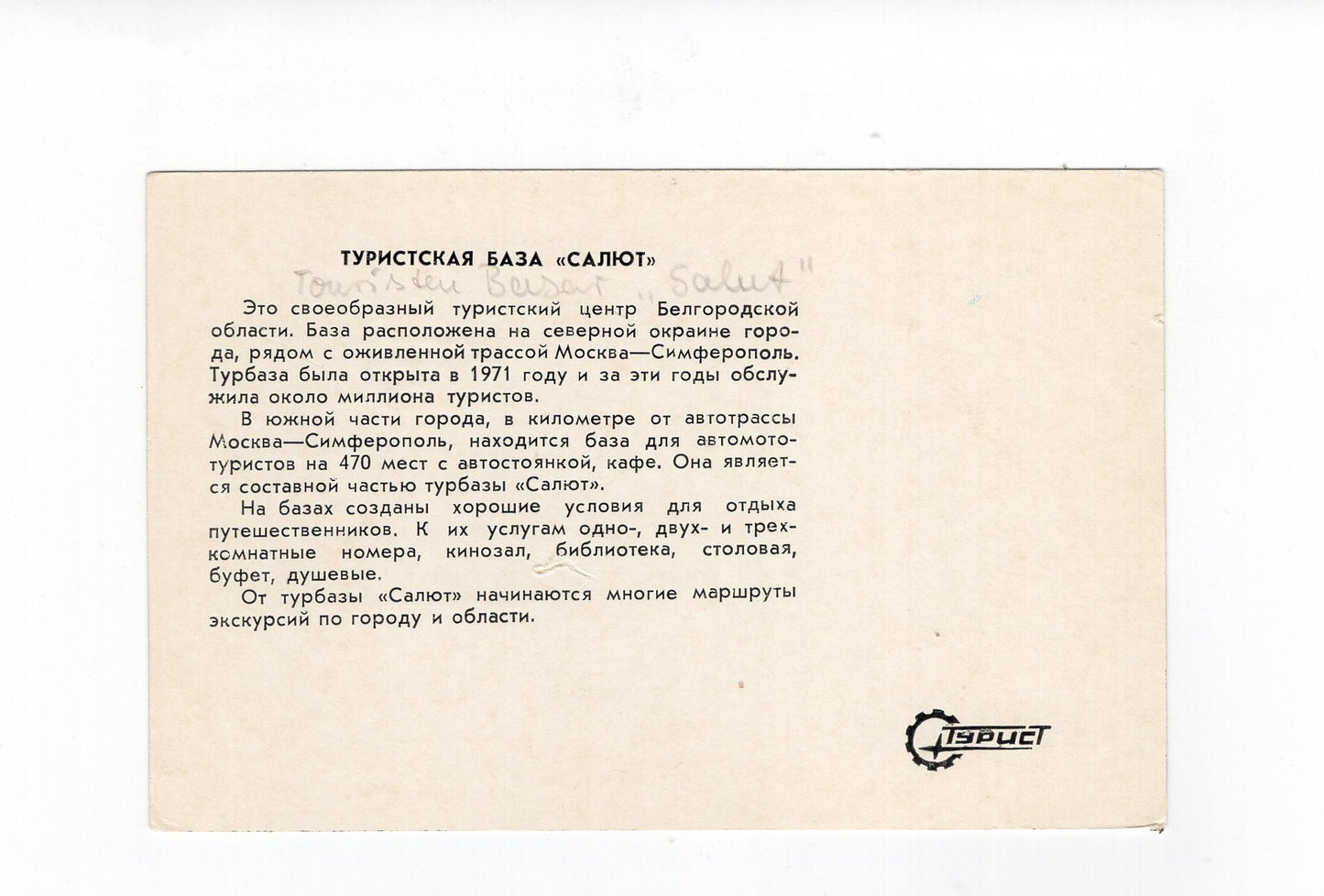 ТУРИСТСКАЯ БАЗА «САЛЮТ»

Touristen Basar „Salut"

Это своеобразный туристский центр Белгородской области. База расположена на северной окраине города, рядом с оживленной трассой Москва—Симферополь. Турбаза была открыта в 1971 году и за эти годы обслужила около миллиона туристов.

В южной части города, в километре от автотрассы Москва—Симферополь, находится база для автомототуристов на 470 мест с автостоянкой, кафе. Она является составной частью турбазы «Салют».

На базах созданы хорошие условия для отдыха путешественников. К их услугам одно-, двух- и трехкомнатные номера, кинозал, библиотека, столовая, буфет, душевые.

От турбазы «Салют» начинаются многие маршруты экскурсий по городу и области.

ТУРИСТ